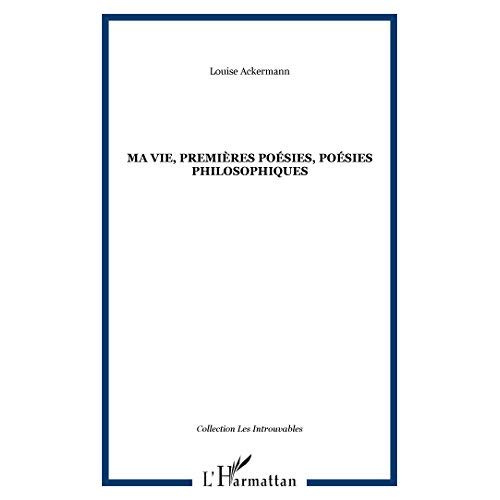 Louise Ackermann

MA VIE, PREMIÈRES POÉSIES, POÉSIES PHILOSOPHIQUES

Collection Les Introuvables

L'Harmattan